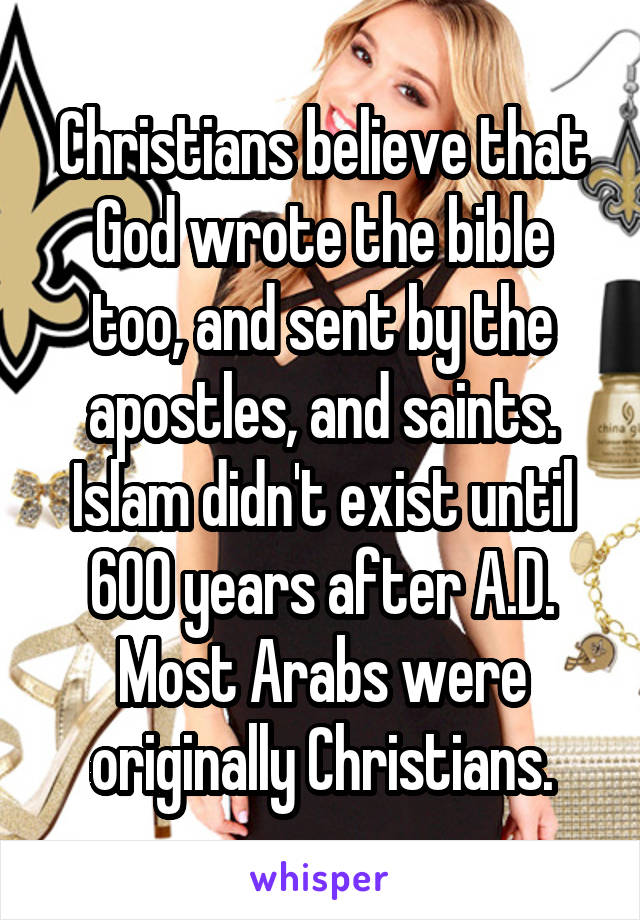 Christians believe that God wrote the bible too, and sent by the apostles, and saints. Islam didn't exist until 600 years after A.D. Most Arabs were originally Christians.

china g

whisper